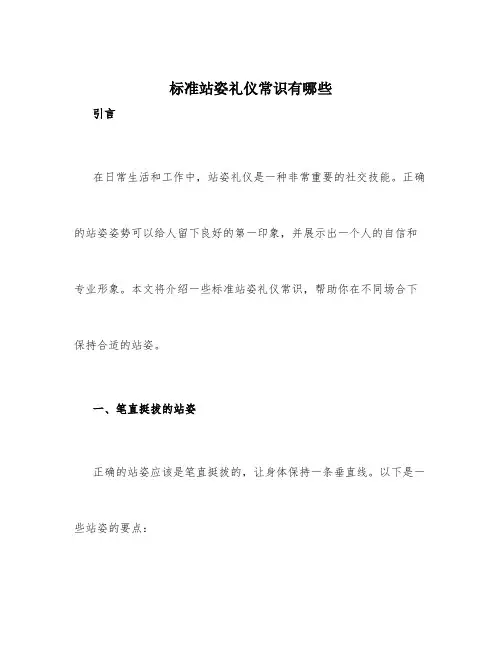 标准站姿礼仪常识有哪些

引言

在日常生活和工作中，站姿礼仪是一种非常重要的社交技能。正确的站姿姿势可以给人留下良好的第一印象，并展示出一个人的自信和专业形象。本文将介绍一些标准站姿礼仪常识，帮助你在不同场合下保持合适的站姿。

一、笔直挺拔的站姿

正确的站姿应该是笔直挺拔的，让身体保持一条垂直线。以下是一些站姿的要点：